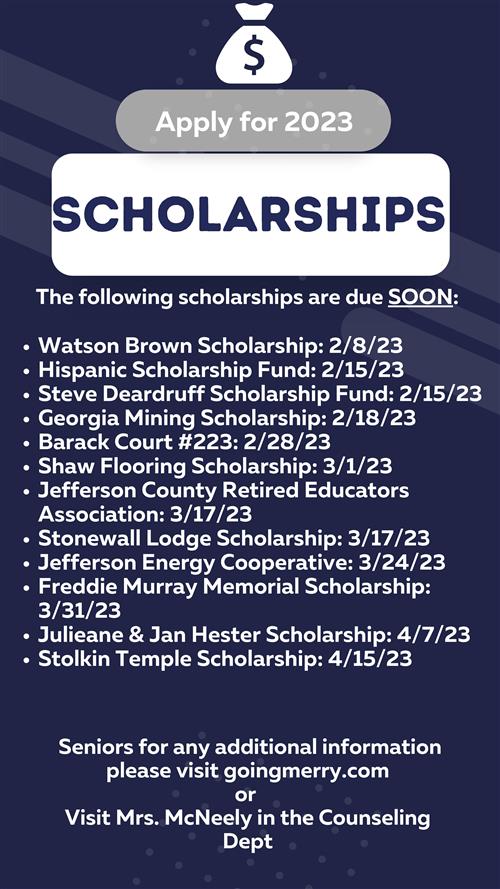 $

Apply for 2023

SCHOLARSHIPS

The following scholarships are due SOON:

• Watson Brown Scholarship: 2/8/23
• Hispanic Scholarship Fund: 2/15/23
• Steve Deardruff Scholarship Fund: 2/15/23
• Georgia Mining Scholarship: 2/18/23
• Barack Court #223: 2/28/23
• Shaw Flooring Scholarship: 3/1/23
• Jefferson County Retired Educators Association: 3/17/23
• Stonewall Lodge Scholarship: 3/17/23
• Jefferson Energy Cooperative: 3/24/23
• Freddie Murray Memorial Scholarship: 3/31/23
• Julieane & Jan Hester Scholarship: 4/7/23
• Stolkin Temple Scholarship: 4/15/23

Seniors for any additional information please visit goingmerry.com
or
Visit Mrs. McNeely in the Counseling Dept